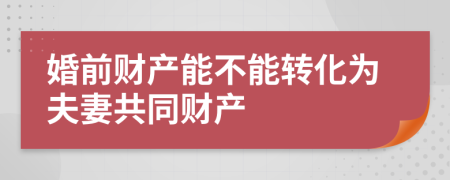 婚前财产能不能转化为夫妻共同财产